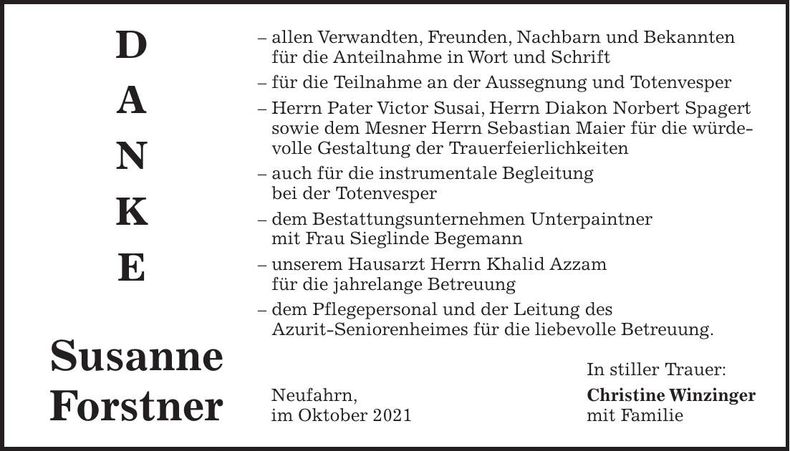 D
A
N
K
E

Susanne
Forstner

– allen Verwandten, Freunden, Nachbarn und Bekannten für die Anteilnahme in Wort und Schrift
– für die Teilnahme an der Aussegnung und Totenvesper
– Herrn Pater Victor Susai, Herrn Diakon Norbert Spagert sowie dem Mesner Herrn Sebastian Maier für die würdevolle Gestaltung der Trauerfeierlichkeiten
– auch für die instrumentale Begleitung bei der Totenvesper
– dem Bestattungsunternehmen Unterpaintner mit Frau Sieglinde Begemann
– unserem Hausarzt Herrn Khalid Azzam für die jahrelange Betreuung
– dem Pflegepersonal und der Leitung des Azurit-Seniorenheimes für die liebevolle Betreuung.

Neufahrn,
im Oktober 2021

In stiller Trauer:
Christine Winzinger
mit Familie